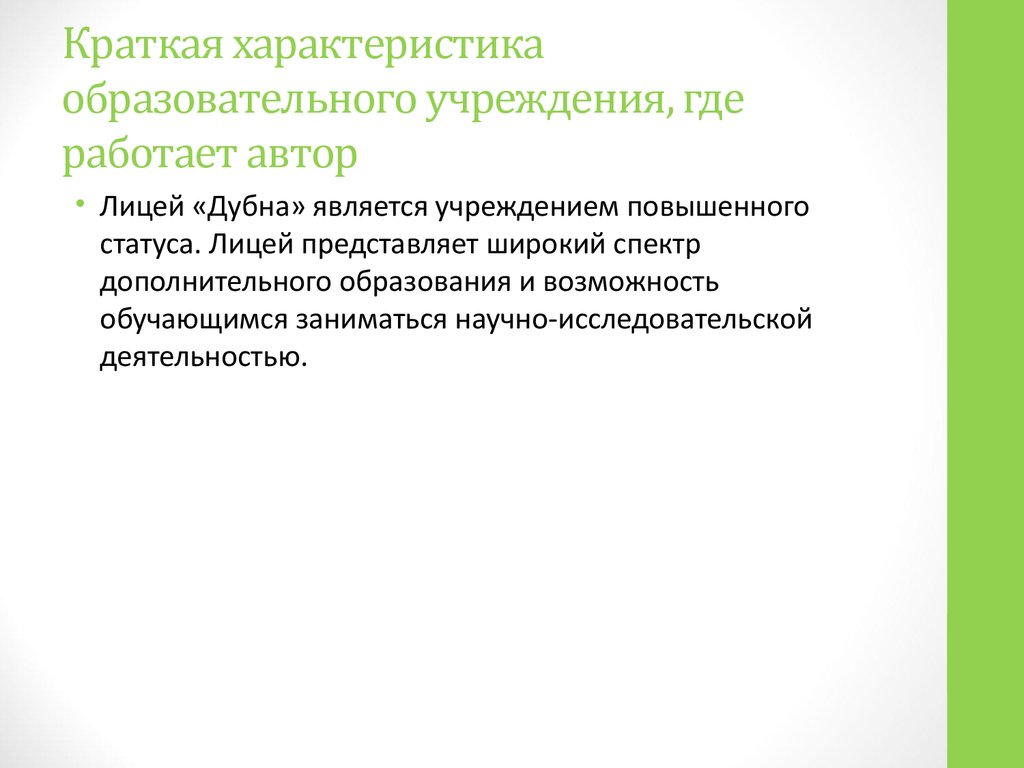 Краткая характеристика образовательного учреждения, где работает автор

• Лицей «Дубна» является учреждением повышенного статуса. Лицей представляет широкий спектр дополнительного образования и возможность обучающимся заниматься научно-исследовательской деятельностью.